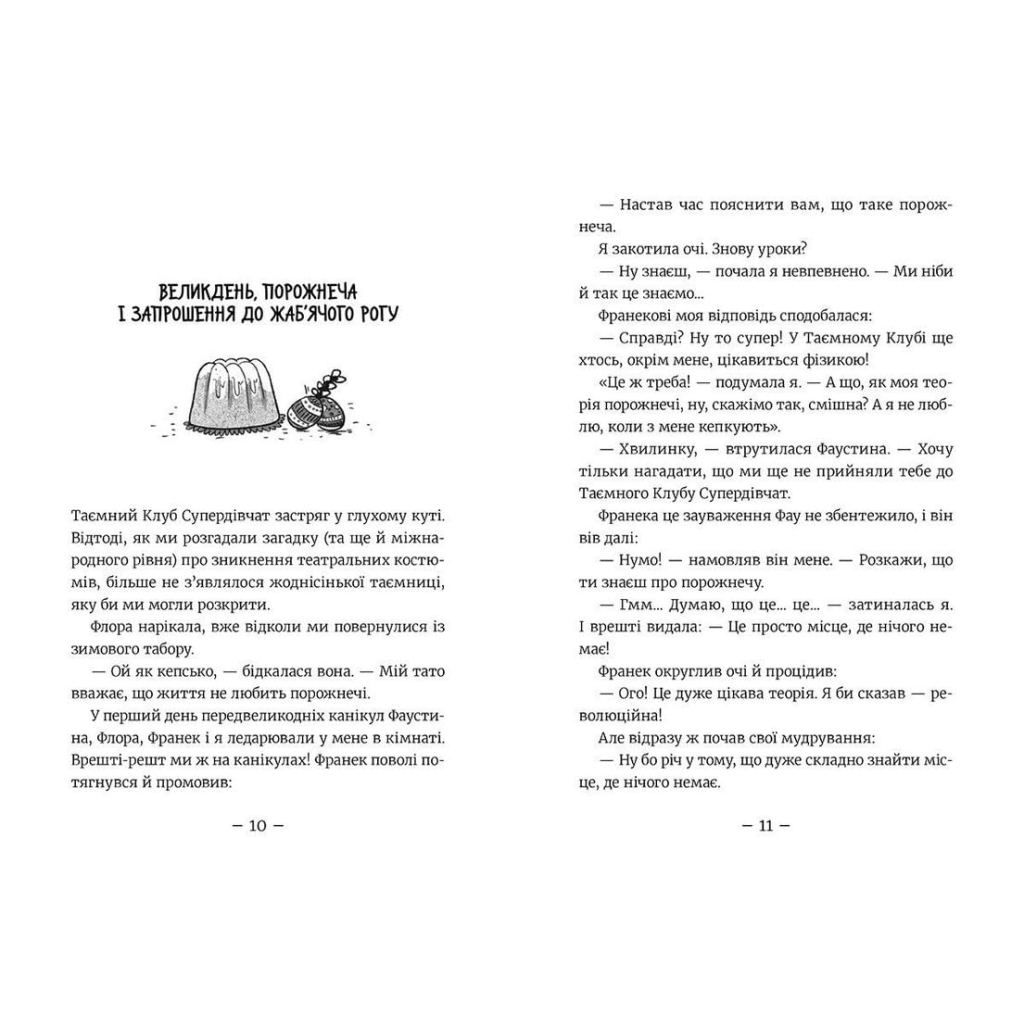 ВЕЛИКДЕНЬ, ПОРОЖНЕЧА
І ЗАПРОШЕННЯ ДО ЖАБ'ЯЧОГО РОГУ

Таємний Клуб Супердівчат застряг у глухому куті. Відтоді, як ми розгадали загадку (та ще й міжнародного рівня) про зникнення театральних костюмів, більше не з'являлося жоднісінької таємниці, яку би ми могли розкрити.

Флора нарікала, вже відколи ми повернулися із зимового табору.

— Ой як кепсько, — бідкалася вона. — Мій тато вважає, що життя не любить порожнечі.

У перший день передвеликодніх канікул Фаустина, Флора, Франек і я ледарювали у мене в кімнаті. Врешті-решт ми ж на канікулах! Франек поволі потягнувся й промовив:

— 10 —

— Настав час пояснити вам, що таке порожнеча.

Я закотила очі. Знову уроки?

— Ну знаєш, — почала я невпевнено. — Ми ніби й так це знаємо...

Франекові моя відповідь сподобалася:

— Справді? Ну то супер! У Таємному Клубі ще хтось, окрім мене, цікавиться фізикою!

«Це ж треба! — подумала я. — А що, як моя теорія порожнечі, ну, скажімо так, смішна? А я не люблю, коли з мене кепкують».

— Хвилинку, — втрутилася Фаустина. — Хочу тільки нагадати, що ми ще не прийняли тебе до Таємного Клубу Супердівчат.

Франека це зауваження Фау не збентежило, і він вів далі:

— Нумо! — намовляв він мене. — Розкажи, що ти знаєш про порожнечу.

— Гмм... Думаю, що це... це... — затиналась я. І врешті видала: — Це просто місце, де нічого немає!

Франек округлив очі й процідив:

— Ого! Це дуже цікава теорія. Я би сказав — революційна!

Але відразу ж почав свої мудрування:

— Ну бо річ у тому, що дуже складно знайти місце, де нічого немає.

— 11 —